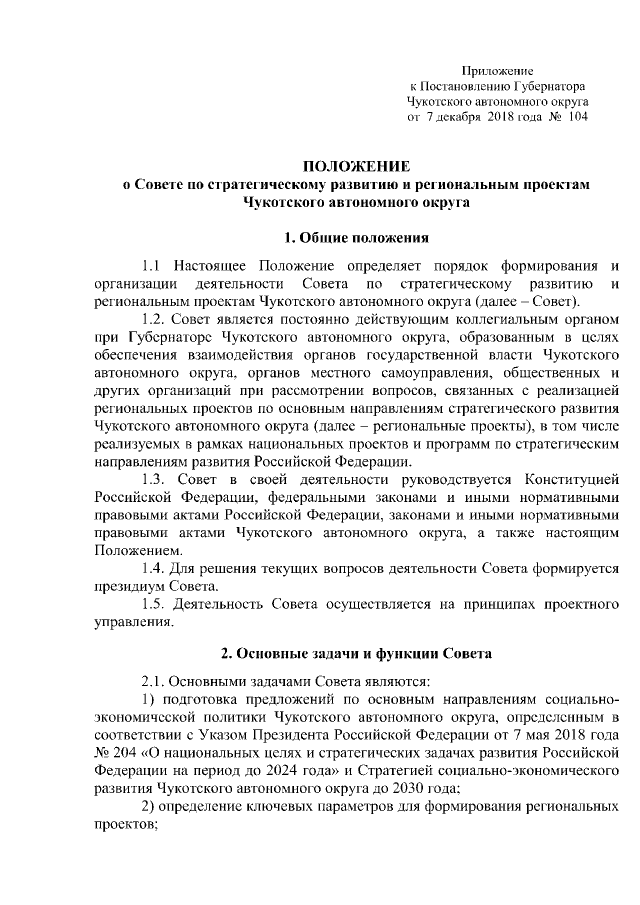 Приложение
к Постановлению Губернатора
Чукотского автономного округа
от 7 декабря 2018 года № 104

ПОЛОЖЕНИЕ
о Совете по стратегическому развитию и региональным проектам
Чукотского автономного округа

1. Общие положения

1.1 Настоящее Положение определяет порядок формирования и организации деятельности Совета по стратегическому развитию и региональным проектам Чукотского автономного округа (далее – Совет).

1.2. Совет является постоянно действующим коллегиальным органом при Губернаторе Чукотского автономного округа, образованным в целях обеспечения взаимодействия органов государственной власти Чукотского автономного округа, органов местного самоуправления, общественных и других организаций при рассмотрении вопросов, связанных с реализацией региональных проектов по основным направлениям стратегического развития Чукотского автономного округа (далее – региональные проекты), в том числе реализуемых в рамках национальных проектов и программ по стратегическим направлениям развития Российской Федерации.

1.3. Совет в своей деятельности руководствуется Конституцией Российской Федерации, федеральными законами и иными нормативными правовыми актами Российской Федерации, законами и иными нормативными правовыми актами Чукотского автономного округа, а также настоящим Положением.

1.4. Для решения текущих вопросов деятельности Совета формируется президиум Совета.

1.5. Деятельность Совета осуществляется на принципах проектного управления.

2. Основные задачи и функции Совета

2.1. Основными задачами Совета являются:

1) подготовка предложений по основным направлениям социально-экономической политики Чукотского автономного округа, определенным в соответствии с Указом Президента Российской Федерации от 7 мая 2018 года № 204 «О национальных целях и стратегических задачах развития Российской Федерации на период до 2024 года» и Стратегией социально-экономического развития Чукотского автономного округа до 2030 года;

2) определение ключевых параметров для формирования региональных проектов;